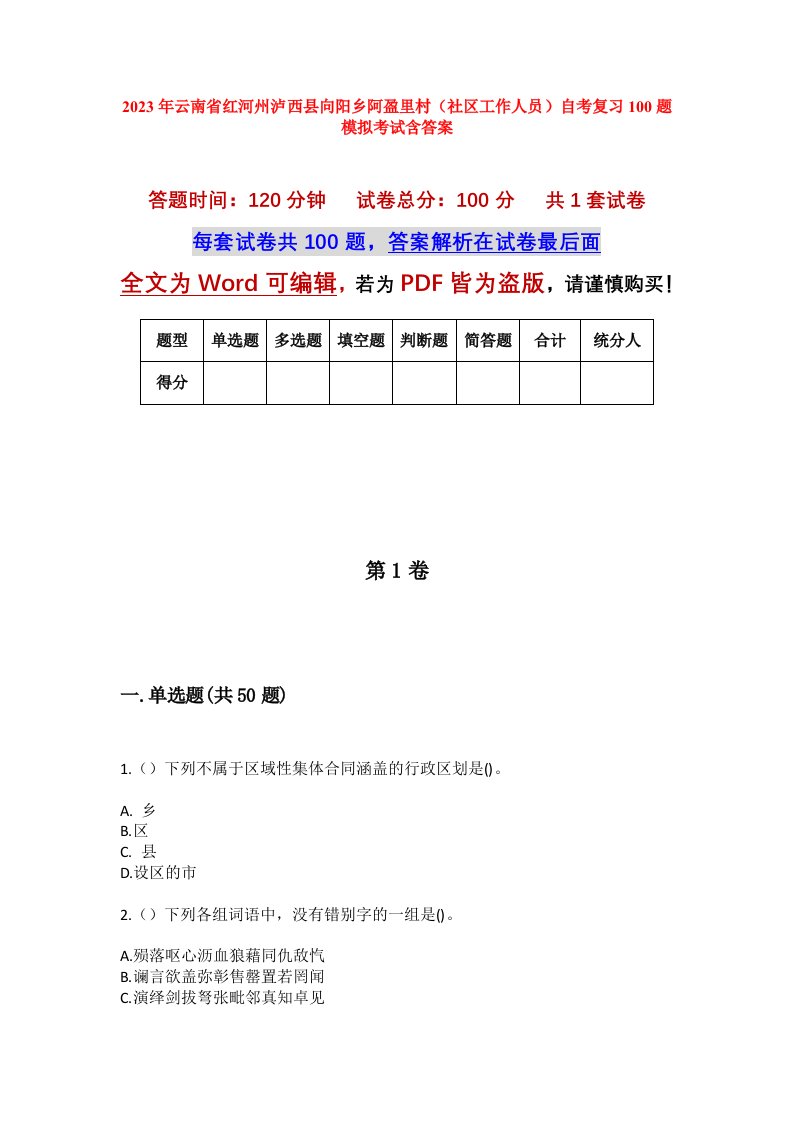 2023年云南省红河州泸西县向阳乡阿盈里村（社区工作人员）自考复习100题模拟考试含答案

答题时间：120分钟　试卷总分：100分　共1套试卷

每套试卷共100题，答案解析在试卷最后面

全文为Word可编辑，若为PDF皆为盗版，请谨慎购买！

| 题型 | 单选题 | 多选题 | 填空题 | 判断题 | 简答题 | 合计 | 统分人 |
|---|---|---|---|---|---|---|---|
| 得分 |  |  |  |  |  |  |  |

第1卷

一.单选题(共50题)

1.（）下列不属于区域性集体合同涵盖的行政区划是()。

A. 乡
B.区
C. 县
D.设区的市

2.（）下列各组词语中，没有错别字的一组是()。

A.殒落呕心沥血狼藉同仇敌忾
B.谰言欲盖弥彰售罄置若罔闻
C.演绎剑拔弩张毗邻真知卓见